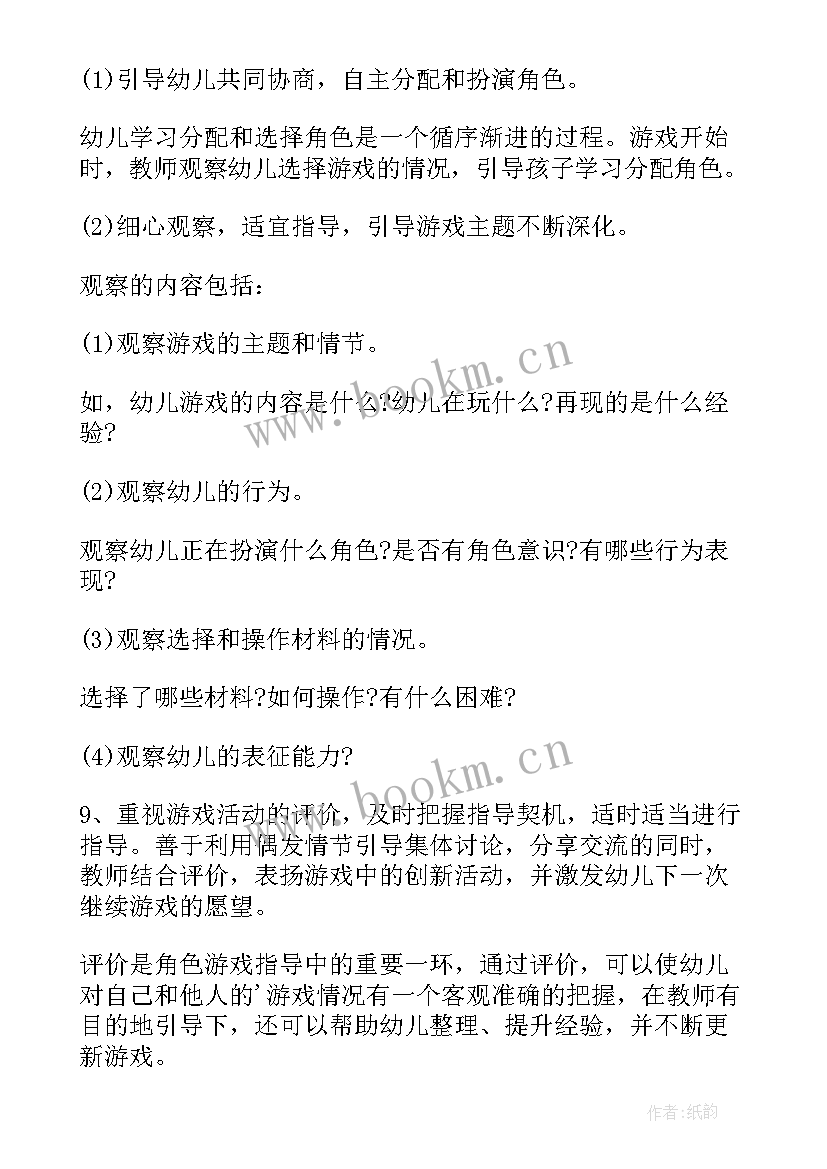 (1)引导幼儿共同协商，自主分配和扮演角色。

幼儿学习分配和选择角色是一个循序渐进的过程。游戏开始时，教师观察幼儿选择游戏的情况，引导孩子学习分配角色。

(2)细心观察，适宜指导，引导游戏主题不断深化。

观察的内容包括：

(1)观察游戏的主题和情节。

如，幼儿游戏的内容是什么?幼儿在玩什么?再现的是什么经验?

(2)观察幼儿的行为。

观察幼儿正在扮演什么角色?是否有角色意识?有哪些行为表现?

(3)观察选择和操作材料的情况。

选择了哪些材料?如何操作?有什么困难?

(4)观察幼儿的表征能力?

9、重视游戏活动的评价，及时把握指导契机，适时适当进行指导。善于利用偶发情节引导集体讨论，分享交流的同时，教师结合评价，表扬游戏中的创新活动，并激发幼儿下一次继续游戏的愿望。

评价是角色游戏指导中的重要一环，通过评价，可以使幼儿对自己和他人的'游戏情况有一个客观准确的把握，在教师有目的地引导下，还可以帮助幼儿整理、提升经验，并不断更新游戏。

www.bookm.cn
www.bookm.cn
作者:纸韵